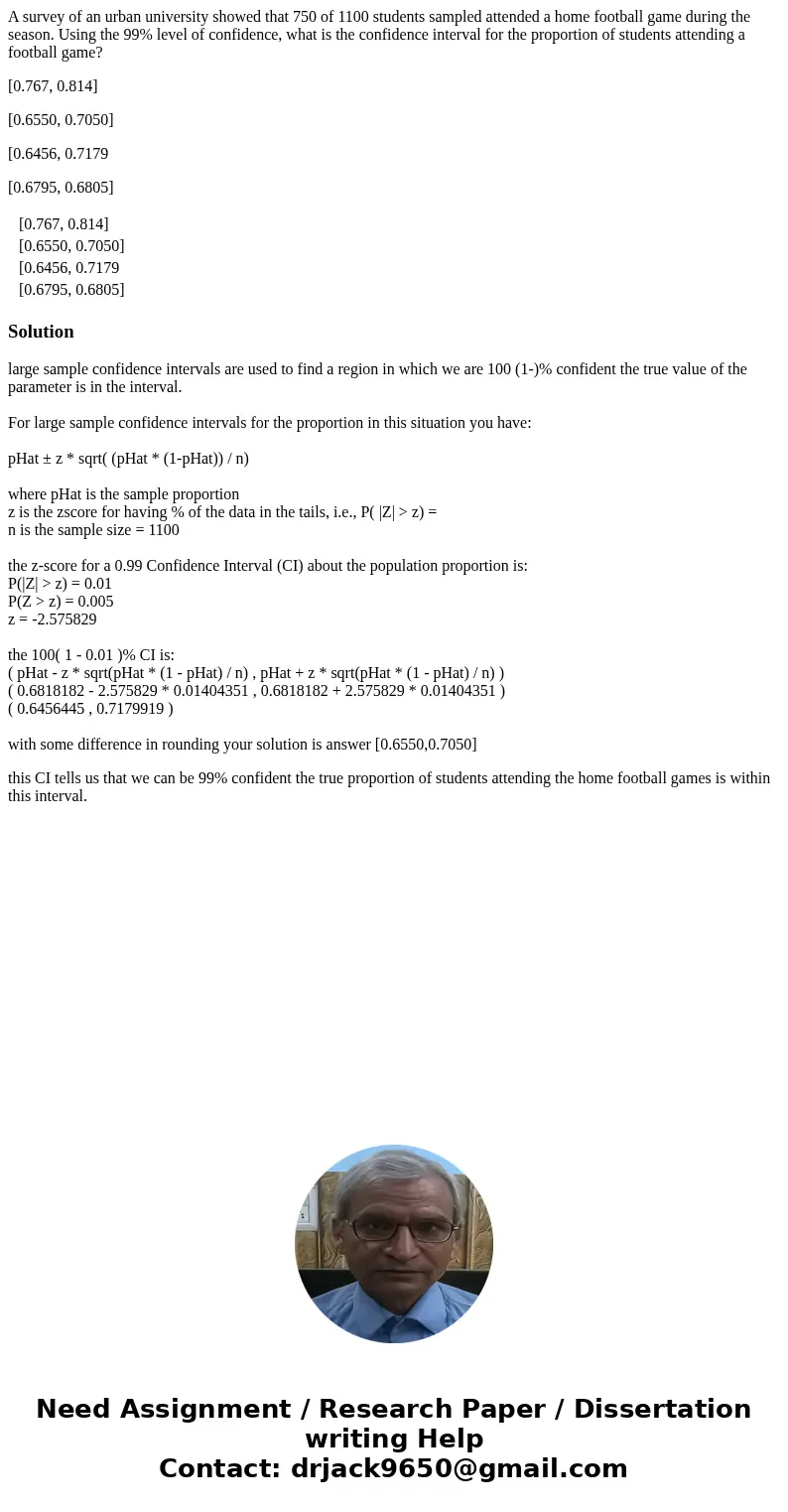 A survey of an urban university showed that 750 of 1100 students sampled attended a home football game during the season. Using the 99% level of confidence, what is the confidence interval for the proportion of students attending a football game?

[0.767, 0.814]

[0.6550, 0.7050]

[0.6456, 0.7179

[0.6795, 0.6805]

[0.767, 0.814]
[0.6550, 0.7050]
[0.6456, 0.7179
[0.6795, 0.6805]

Solution

large sample confidence intervals are used to find a region in which we are 100 (1-)% confident the true value of the parameter is in the interval.

For large sample confidence intervals for the proportion in this situation you have:

pHat ± z * sqrt( (pHat * (1-pHat)) / n)

where pHat is the sample proportion
z is the zscore for having % of the data in the tails, i.e., P( |Z| > z) =
n is the sample size = 1100

the z-score for a 0.99 Confidence Interval (CI) about the population proportion is:
P(|Z| > z) = 0.01
P(Z > z) = 0.005
z = -2.575829

the 100( 1 - 0.01 )% CI is:
( pHat - z * sqrt(pHat * (1 - pHat) / n) , pHat + z * sqrt(pHat * (1 - pHat) / n) )
( 0.6818182 - 2.575829 * 0.01404351 , 0.6818182 + 2.575829 * 0.01404351 )
( 0.6456445 , 0.7179919 )

with some difference in rounding your solution is answer [0.6550,0.7050]

this CI tells us that we can be 99% confident the true proportion of students attending the home football games is within this interval.

Need Assignment / Research Paper / Dissertation writing Help
Contact: drjack9650@gmail.com